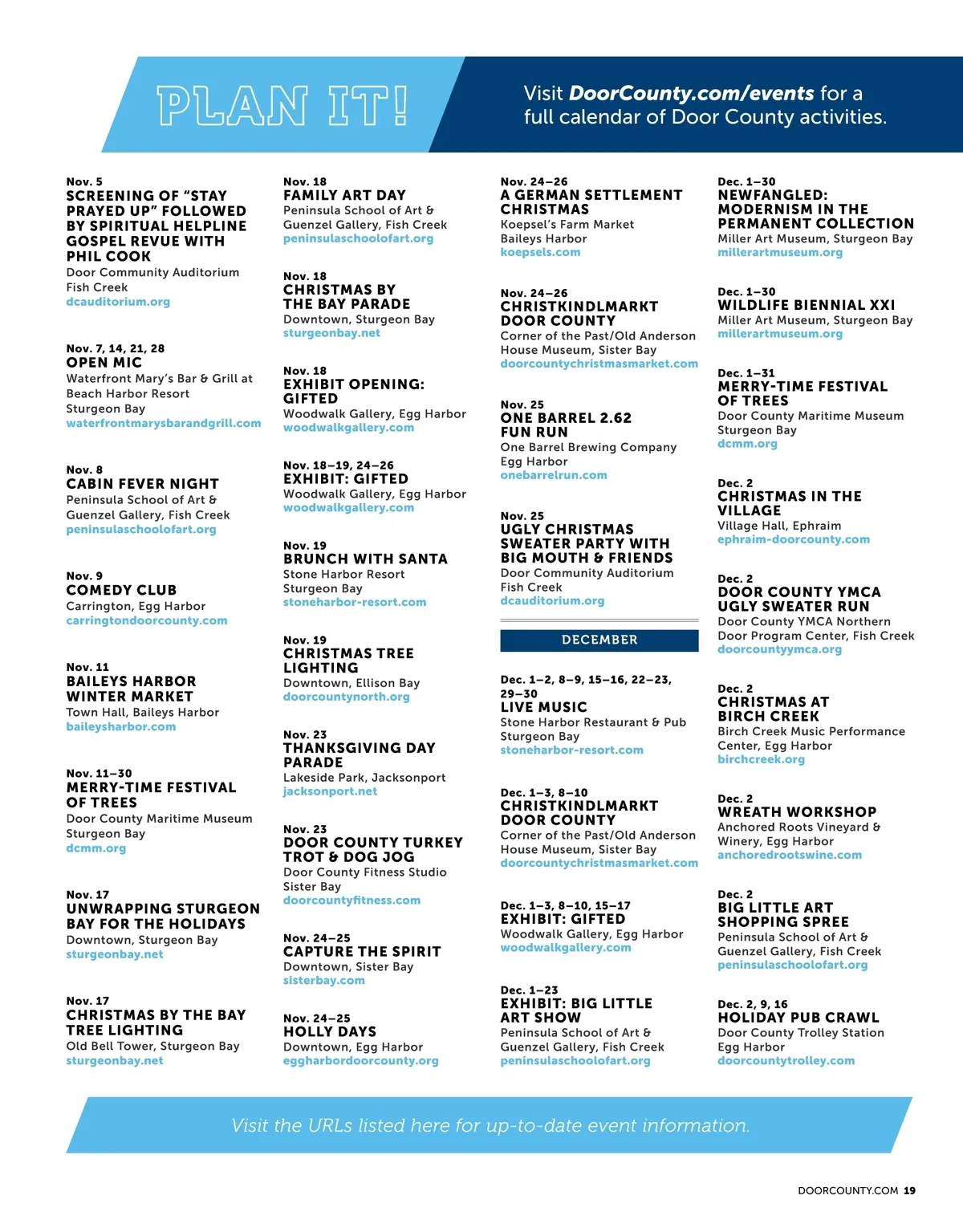 PLAN IT!

Visit DoorCounty.com/events for a full calendar of Door County activities.

Nov. 5
SCREENING OF "STAY PRAYED UP" FOLLOWED BY SPIRITUAL HELPLINE GOSPEL REVUE WITH PHIL COOK
Door Community Auditorium
Fish Creek
dcauditorium.org

Nov. 7, 14, 21, 28
OPEN MIC
Waterfront Mary's Bar & Grill at Beach Harbor Resort
Sturgeon Bay
waterfrontmarysbarandgrill.com

Nov. 8
CABIN FEVER NIGHT
Peninsula School of Art & Guenzel Gallery, Fish Creek
peninsulaschoolofart.org

Nov. 9
COMEDY CLUB
Carrington, Egg Harbor
carringtondoorcounty.com

Nov. 11
BAILEYS HARBOR WINTER MARKET
Town Hall, Baileys Harbor
baileysharbor.com

Nov. 11–30
MERRY-TIME FESTIVAL OF TREES
Door County Maritime Museum
Sturgeon Bay
dcmm.org

Nov. 17
UNWRAPPING STURGEON BAY FOR THE HOLIDAYS
Downtown, Sturgeon Bay
sturgeonbay.net

Nov. 17
CHRISTMAS BY THE BAY TREE LIGHTING
Old Bell Tower, Sturgeon Bay
sturgeonbay.net

Nov. 18
FAMILY ART DAY
Peninsula School of Art & Guenzel Gallery, Fish Creek
peninsulaschoolofart.org

Nov. 18
CHRISTMAS BY THE BAY PARADE
Downtown, Sturgeon Bay
sturgeonbay.net

Nov. 18
EXHIBIT OPENING: GIFTED
Woodwalk Gallery, Egg Harbor
woodwalkgallery.com

Nov. 18–19, 24–26
EXHIBIT: GIFTED
Woodwalk Gallery, Egg Harbor
woodwalkgallery.com

Nov. 19
BRUNCH WITH SANTA
Stone Harbor Resort
Sturgeon Bay
stoneharbor-resort.com

Nov. 19
CHRISTMAS TREE LIGHTING
Downtown, Ellison Bay
doorcountynorth.org

Nov. 23
THANKSGIVING DAY PARADE
Lakeside Park, Jacksonport
jacksonport.net

Nov. 23
DOOR COUNTY TURKEY TROT & DOG JOG
Door County Fitness Studio
Sister Bay
doorcountyfitness.com

Nov. 24–25
CAPTURE THE SPIRIT
Downtown, Sister Bay
sisterbay.com

Nov. 24–25
HOLLY DAYS
Downtown, Egg Harbor
eggharbordoorcounty.org

Nov. 24–26
A GERMAN SETTLEMENT CHRISTMAS
Koepsel's Farm Market
Baileys Harbor
koepsels.com

Nov. 24–26
CHRISTKINDLMARKT DOOR COUNTY
Corner of the Past/Old Anderson House Museum, Sister Bay
doorcountychristmasmarket.com

Nov. 25
ONE BARREL 2.62 FUN RUN
One Barrel Brewing Company
Egg Harbor
onebarrelrun.com

Nov. 25
UGLY CHRISTMAS SWEATER PARTY WITH BIG MOUTH & FRIENDS
Door Community Auditorium
Fish Creek
dcauditorium.org

DECEMBER

Dec. 1–2, 8–9, 15–16, 22–23, 29–30
LIVE MUSIC
Stone Harbor Restaurant & Pub
Sturgeon Bay
stoneharbor-resort.com

Dec. 1–3, 8–10
CHRISTKINDLMARKT DOOR COUNTY
Corner of the Past/Old Anderson House Museum, Sister Bay
doorcountychristmasmarket.com

Dec. 1–3, 8–10, 15–17
EXHIBIT: GIFTED
Woodwalk Gallery, Egg Harbor
woodwalkgallery.com

Dec. 1–23
EXHIBIT: BIG LITTLE ART SHOW
Peninsula School of Art & Guenzel Gallery, Fish Creek
peninsulaschoolofart.org

Dec. 1–30
NEWFANGLED: MODERNISM IN THE PERMANENT COLLECTION
Miller Art Museum, Sturgeon Bay
millerartmuseum.org

Dec. 1–30
WILDLIFE BIENNIAL XXI
Miller Art Museum, Sturgeon Bay
millerartmuseum.org

Dec. 1–31
MERRY-TIME FESTIVAL OF TREES
Door County Maritime Museum
Sturgeon Bay
dcmm.org

Dec. 2
CHRISTMAS IN THE VILLAGE
Village Hall, Ephraim
ephraim-doorcounty.com

Dec. 2
DOOR COUNTY YMCA UGLY SWEATER RUN
Door County YMCA Northern Door Program Center, Fish Creek
doorcountyymca.org

Dec. 2
CHRISTMAS AT BIRCH CREEK
Birch Creek Music Performance Center, Egg Harbor
birchcreek.org

Dec. 2
WREATH WORKSHOP
Anchored Roots Vineyard & Winery, Egg Harbor
anchoredrootswine.com

Dec. 2
BIG LITTLE ART SHOPPING SPREE
Peninsula School of Art & Guenzel Gallery, Fish Creek
peninsulaschoolofart.org

Dec. 2, 9, 16
HOLIDAY PUB CRAWL
Door County Trolley Station
Egg Harbor
doorcountytrolley.com

Visit the URLs listed here for up-to-date event information.

DOORCOUNTY.COM 19